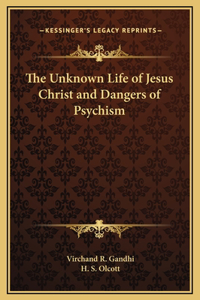 —KESSINGER'S LEGACY REPRINTS—

The Unknown Life of Jesus Christ and Dangers of Psychism

Virchand R. Gandhi
H. S. Olcott